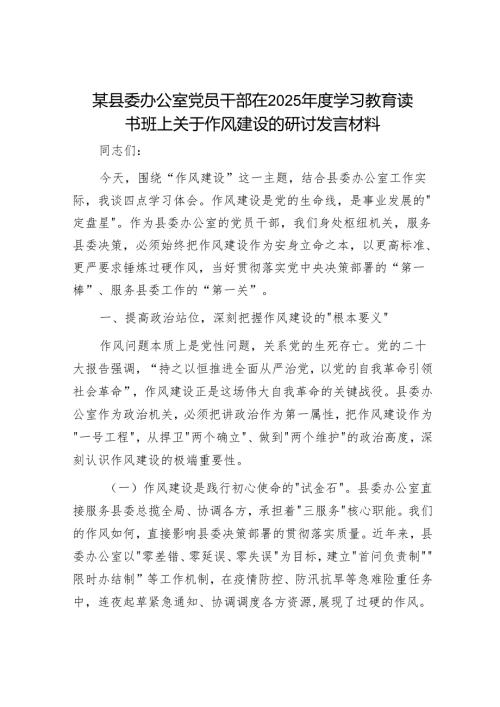 某县委办公室党员干部在2025年度学习教育读书班上关于作风建设的研讨发言材料

同志们：

今天，围绕“作风建设”这一主题，结合县委办公室工作实际，我谈四点学习体会。作风建设是党的生命线，是事业发展的"定盘星"。作为县委办公室的党员干部，我们身处枢纽机关，服务县委决策，必须始终把作风建设作为安身立命之本，以更高标准、更严要求锤炼过硬作风，当好贯彻落实党中央决策部署的“第一棒”、服务县委工作的“第一关”。

一、提高政治站位，深刻把握作风建设的"根本要义"

作风问题本质上是党性问题，关系党的生死存亡。党的二十大报告强调，“持之以恒推进全面从严治党，以党的自我革命引领社会革命”，作风建设正是这场伟大自我革命的关键战役。县委办公室作为政治机关，必须把讲政治作为第一属性，把作风建设作为"一号工程"，从捍卫"两个确立"、做到"两个维护"的政治高度，深刻认识作风建设的极端重要性。

（一）作风建设是践行初心使命的"试金石"。县委办公室直接服务县委总揽全局、协调各方，承担着"三服务"核心职能。我们的作风如何，直接影响县委决策部署的贯彻落实质量。近年来，县委办公室以"零差错、零延误、零失误"为目标，建立"首问负责制""限时办结制"等工作机制，在疫情防控、防汛抗旱等急难险重任务中，连夜起草紧急通知、协调调度各方资源，展现了过硬的作风。